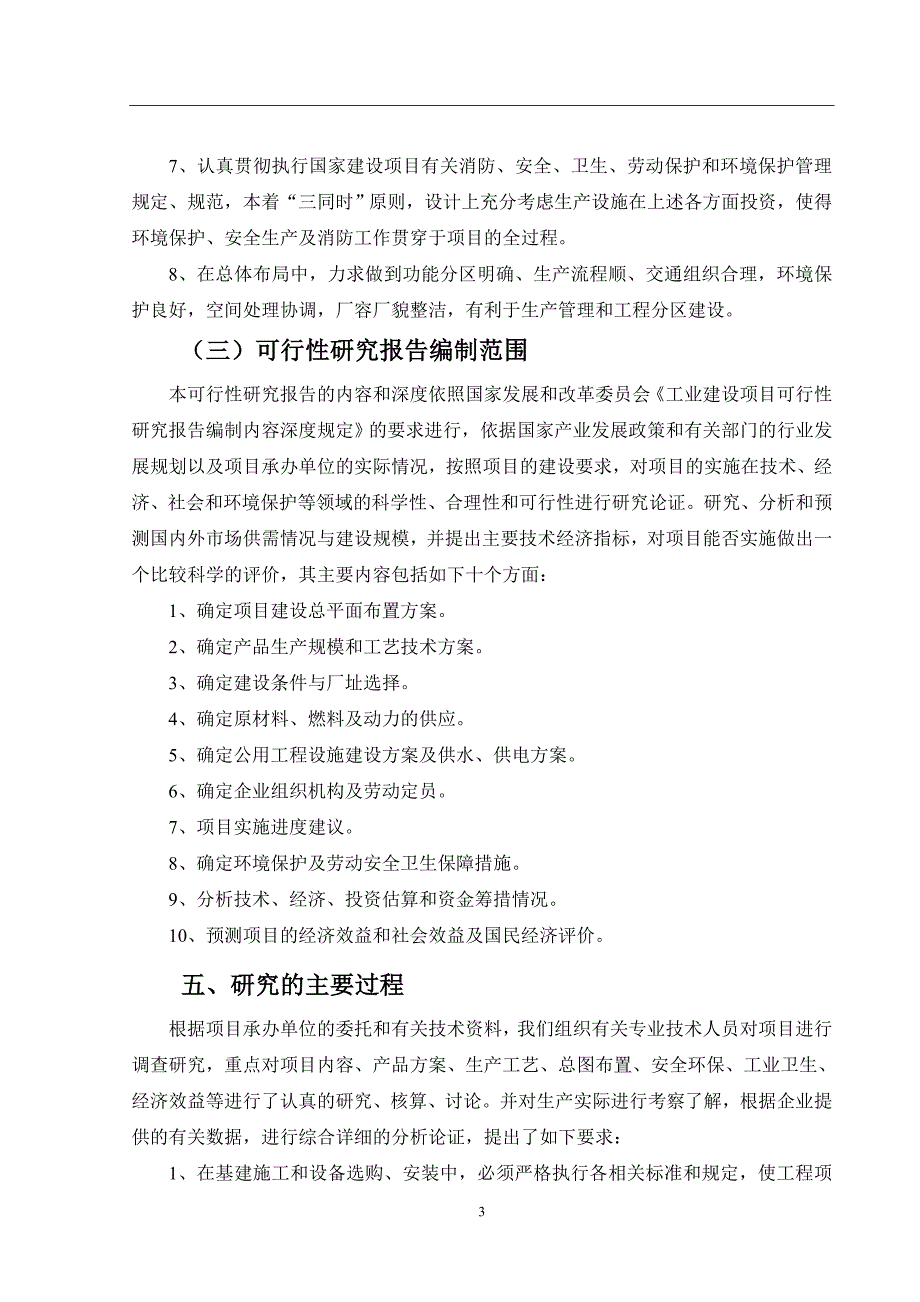 7、认真贯彻执行国家建设项目有关消防、安全、卫生、劳动保护和环境保护管理规定、规范，本着“三同时”原则，设计上充分考虑生产设施在上述各方面投资，使得环境保护、安全生产及消防工作贯穿于项目的全过程。

8、在总体布局中，力求做到功能分区明确、生产流程顺、交通组织合理，环境保护良好，空间处理协调，厂容厂貌整洁，有利于生产管理和工程分区建设。

（三）可行性研究报告编制范围

本可行性研究报告的内容和深度依照国家发展和改革委员会《工业建设项目可行性研究报告编制内容深度规定》的要求进行，依据国家产业发展政策和有关部门的行业发展规划以及项目承办单位的实际情况，按照项目的建设要求，对项目的实施在技术、经济、社会和环境保护等领域的科学性、合理性和可行性进行研究论证。研究、分析和预测国内外市场供需情况与建设规模，并提出主要技术经济指标，对项目能否实施做出一个比较科学的评价，其主要内容包括如下十个方面：

1、确定项目建设总平面布置方案。

2、确定产品生产规模和工艺技术方案。

3、确定建设条件与厂址选择。

4、确定原材料、燃料及动力的供应。

5、确定公用工程设施建设方案及供水、供电方案。

6、确定企业组织机构及劳动定员。

7、项目实施进度建议。

8、确定环境保护及劳动安全卫生保障措施。

9、分析技术、经济、投资估算和资金筹措情况。

10、预测项目的经济效益和社会效益及国民经济评价。

五、研究的主要过程

根据项目承办单位的委托和有关技术资料，我们组织有关专业技术人员对项目进行调查研究，重点对项目内容、产品方案、生产工艺、总图布置、安全环保、工业卫生、经济效益等进行了认真的研究、核算、讨论。并对生产实际进行考察了解，根据企业提供的有关数据，进行综合详细的分析论证，提出了如下要求：

1、在基建施工和设备选购、安装中，必须严格执行各相关标准和规定，使工程项

3